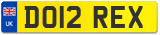 UK
DO12 REX